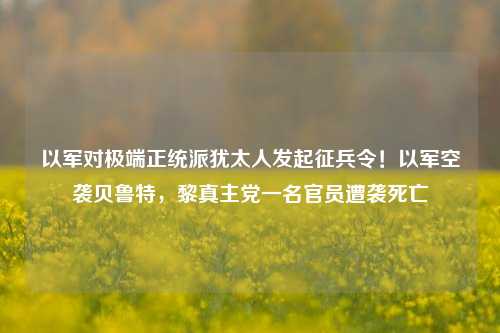 以军对极端正统派犹太人发起征兵令！以军空袭贝鲁特，黎真主党一名官员遭袭死亡